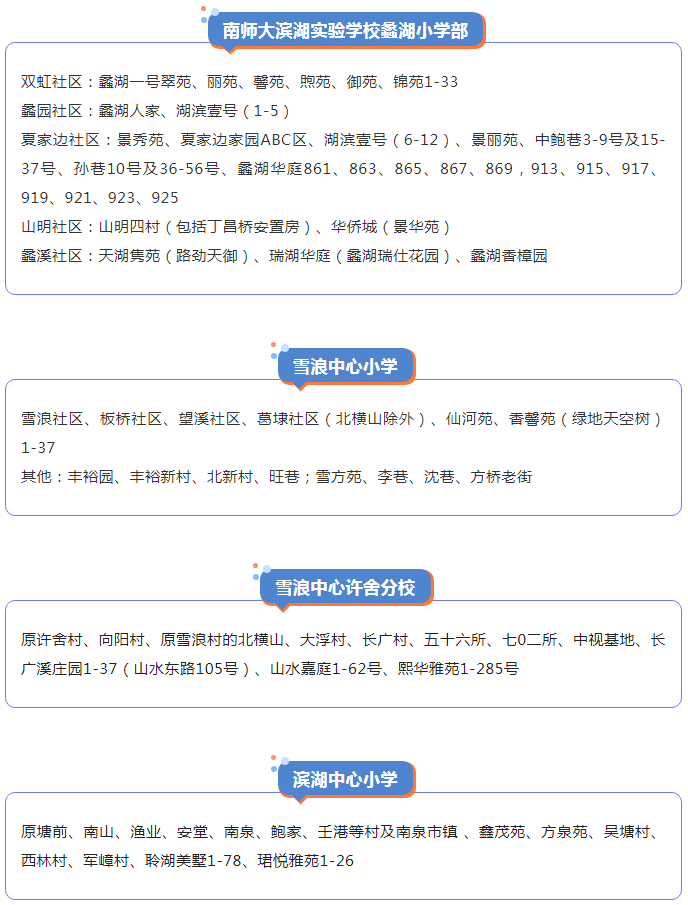 南师大滨湖实验学校蠡湖小学部

双虹社区：蠡湖一号翠苑、丽苑、馨苑、煦苑、御苑、锦苑1-33
蠡园社区：蠡湖人家、湖滨壹号（1-5）
夏家边社区：景秀苑、夏家边家园ABC区、湖滨壹号（6-12）、景丽苑、中鲍巷3-9号及15-37号、孙巷10号及36-56号、蠡湖华庭861、863、865、867、869，913、915、917、919、921、923、925
山明社区：山明四村（包括丁昌桥安置房）、华侨城（景华苑）
蠡溪社区：天湖隽苑（路劲天御）、瑞湖华庭（蠡湖瑞仕花园）、蠡湖香樟园

雪浪中心小学

雪浪社区、板桥社区、望溪社区、葛埭社区（北横山除外）、仙河苑、香馨苑（绿地天空树）1-37
其他：丰裕园、丰裕新村、北新村、旺巷；雪方苑、李巷、沈巷、方桥老街

雪浪中心许舍分校

原许舍村、向阳村、原雪浪村的北横山、大浮村、长广村、五十六所、七0二所、中视基地、长广溪庄园1-37（山水东路105号）、山水嘉庭1-62号、熙华雅苑1-285号

滨湖中心小学

原塘前、南山、渔业、安堂、南泉、鲍家、壬港等村及南泉市镇 、鑫茂苑、方泉苑、吴塘村、西林村、军嶂村、聆湖美墅1-78、珺悦雅苑1-26